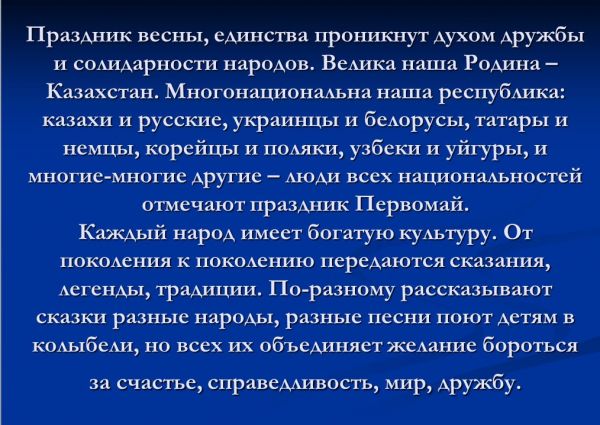 Праздник весны, единства проникнут духом дружбы и солидарности народов. Велика наша Родина – Казахстан. Многонациональна наша республика: казахи и русские, украинцы и белорусы, татары и немцы, корейцы и поляки, узбеки и уйгуры, и многие-многие другие – люди всех национальностей отмечают праздник Первомай.

Каждый народ имеет богатую культуру. От поколения к поколению передаются сказания, легенды, традиции. По-разному рассказывают сказки разные народы, разные песни поют детям в колыбели, но всех их объединяет желание бороться за счастье, справедливость, мир, дружбу.